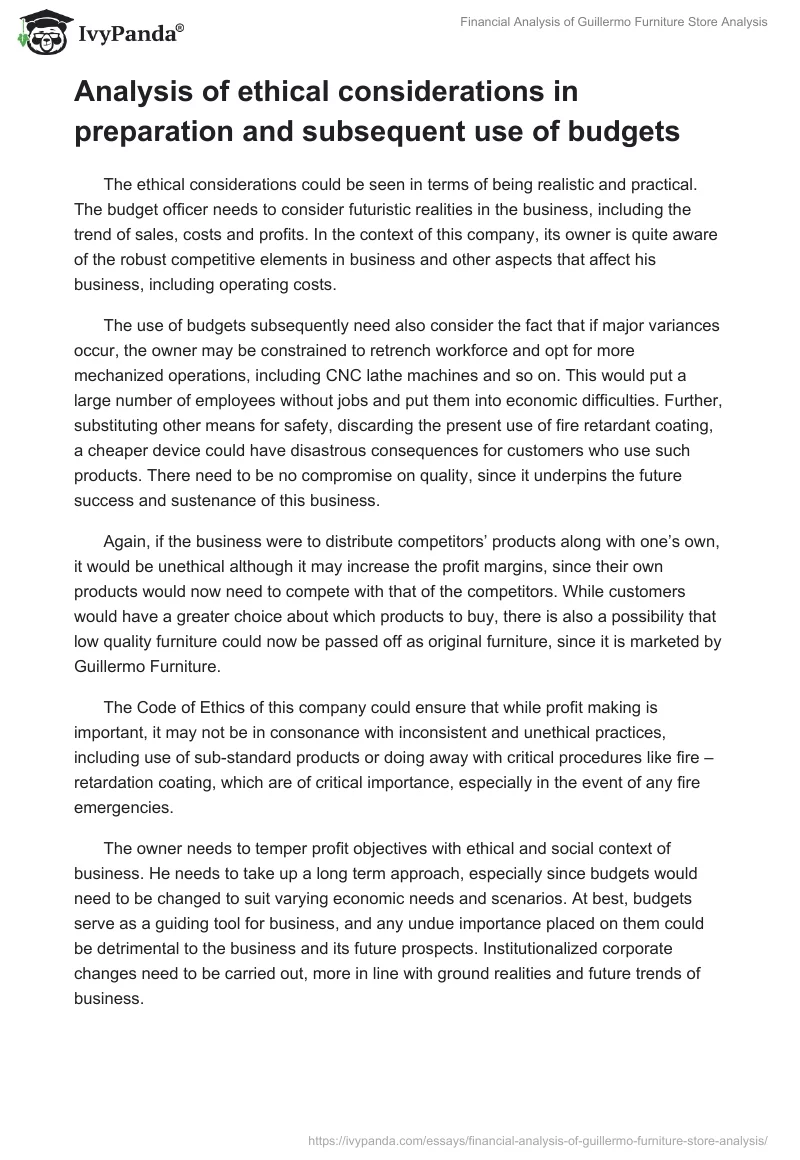 IvyPanda®

Financial Analysis of Guillermo Furniture Store Analysis

Analysis of ethical considerations in preparation and subsequent use of budgets

The ethical considerations could be seen in terms of being realistic and practical. The budget officer needs to consider futuristic realities in the business, including the trend of sales, costs and profits. In the context of this company, its owner is quite aware of the robust competitive elements in business and other aspects that affect his business, including operating costs.

The use of budgets subsequently need also consider the fact that if major variances occur, the owner may be constrained to retrench workforce and opt for more mechanized operations, including CNC lathe machines and so on. This would put a large number of employees without jobs and put them into economic difficulties. Further, substituting other means for safety, discarding the present use of fire retardant coating, a cheaper device could have disastrous consequences for customers who use such products. There need to be no compromise on quality, since it underpins the future success and sustenance of this business.

Again, if the business were to distribute competitors' products along with one's own, it would be unethical although it may increase the profit margins, since their own products would now need to compete with that of the competitors. While customers would have a greater choice about which products to buy, there is also a possibility that low quality furniture could now be passed off as original furniture, since it is marketed by Guillermo Furniture.

The Code of Ethics of this company could ensure that while profit making is important, it may not be in consonance with inconsistent and unethical practices, including use of sub-standard products or doing away with critical procedures like fire – retardation coating, which are of critical importance, especially in the event of any fire emergencies.

The owner needs to temper profit objectives with ethical and social context of business. He needs to take up a long term approach, especially since budgets would need to be changed to suit varying economic needs and scenarios. At best, budgets serve as a guiding tool for business, and any undue importance placed on them could be detrimental to the business and its future prospects. Institutionalized corporate changes need to be carried out, more in line with ground realities and future trends of business.

https://ivypanda.com/essays/financial-analysis-of-guillermo-furniture-store-analysis/